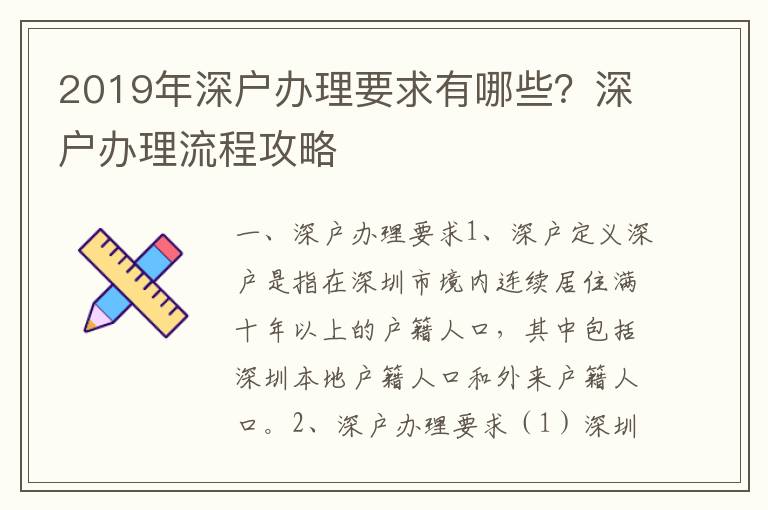 2019年深户办理要求有哪些？深户办理流程攻略

一、深户办理要求1、深户定义深户是指在深圳市境内连续居住满十年以上的户籍人口，其中包括深圳本地户籍人口和外来户籍人口。2、深户办理要求（1）深圳